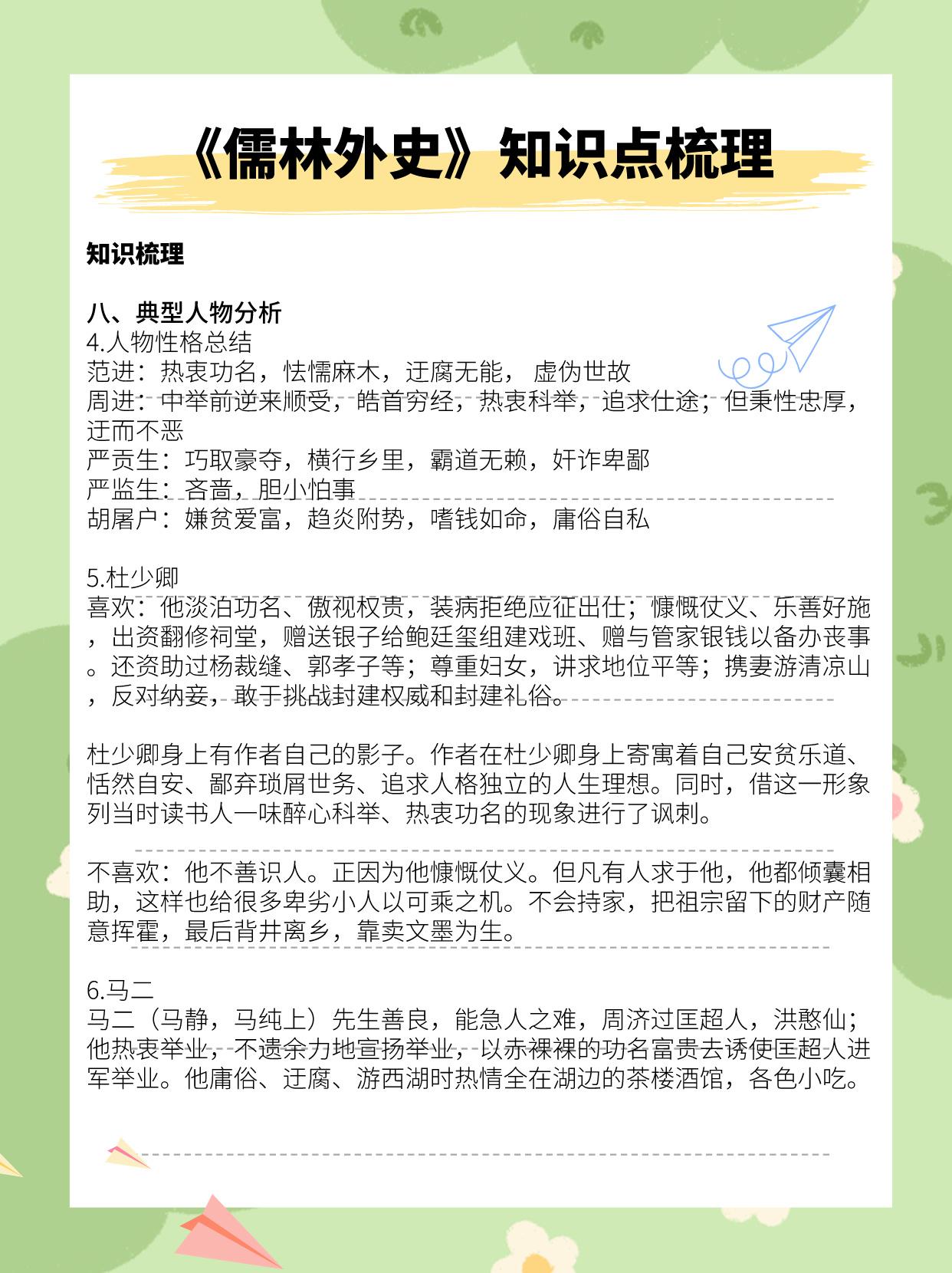 《儒林外史》知识点梳理

知识梳理

八、典型人物分析
4.人物性格总结
范进：热衷功名，怯懦麻木，迂腐无能， 虚伪世故
周进：中举前逆来顺受，皓首穷经，热衷科举，追求仕途；但秉性忠厚，迂而不恶
严贡生：巧取豪夺，横行乡里，霸道无赖，奸诈卑鄙
严监生：吝啬，胆小怕事
胡屠户：嫌贫爱富，趋炎附势，嗜钱如命，庸俗自私

5.杜少卿
喜欢：他淡泊功名、傲视权贵，装病拒绝应征出仕；慷慨仗义、乐善好施，出资翻修祠堂，赠送银子给鲍廷玺组建戏班、赠与管家银钱以备办丧事。还资助过杨裁缝、郭孝子等；尊重妇女，讲求地位平等；携妻游清凉山，反对纳妾，敢于挑战封建权威和封建礼俗。

杜少卿身上有作者自己的影子。作者在杜少卿身上寄寓着自己安贫乐道、恬然自安、鄙弃琐屑世务、追求人格独立的人生理想。同时，借这一形象列当时读书人一味醉心科举、热衷功名的现象进行了讽刺。

不喜欢：他不善识人。正因为他慷慨仗义。但凡有人求于他，他都倾囊相助，这样也给很多卑劣小人以可乘之机。不会持家，把祖宗留下的财产随意挥霍，最后背井离乡，靠卖文墨为生。

6.马二
马二（马静，马纯上）先生善良，能急人之难，周济过匡超人，洪憨仙；他热衷举业，不遗余力地宣扬举业，以赤裸裸的功名富贵去诱使匡超人进军举业。他庸俗、迂腐、游西湖时热情全在湖边的茶楼酒馆，各色小吃。